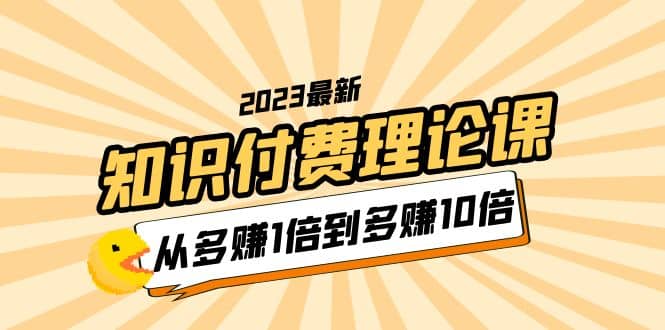 2023最新

知识付费理论课

从多赚1倍到多赚10倍